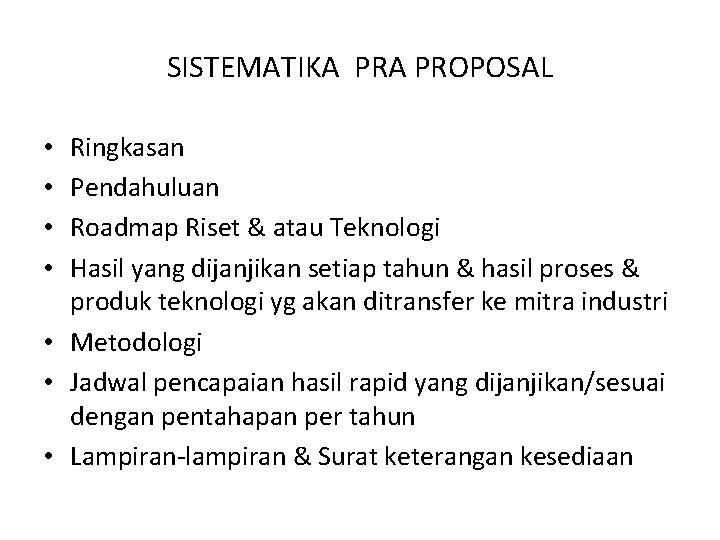 SISTEMATIKA PRA PROPOSAL

• Ringkasan
• Pendahuluan
• Roadmap Riset & atau Teknologi
• Hasil yang dijanjikan setiap tahun & hasil proses & produk teknologi yg akan ditransfer ke mitra industri
• Metodologi
• Jadwal pencapaian hasil rapid yang dijanjikan/sesuai dengan pentahapan per tahun
• Lampiran-lampiran & Surat keterangan kesediaan